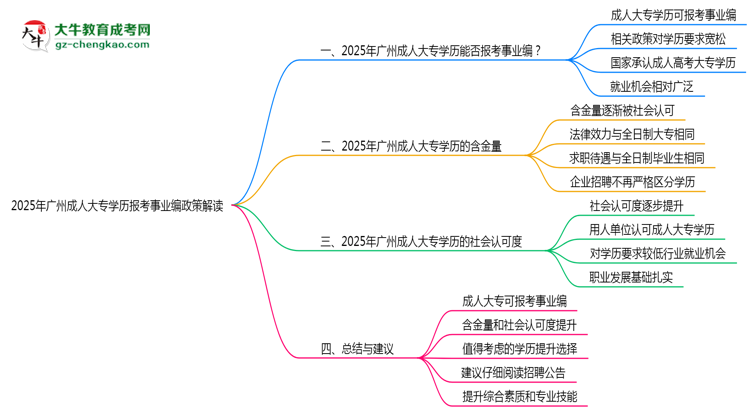 大牛教育成考网
gz-chengkao.com

2025年广州成人大专学历报考事业编政策解读

一、2025年广州成人大专学历能否报考事业编？
成人大专学历可报考事业编
相关政策对学历要求宽松
国家承认成人高考大专学历
就业机会相对广泛

二、2025年广州成人大专学历的含金量
含金量逐渐被社会认可
法律效力与全日制大专相同
求职待遇与全日制毕业生相同
企业招聘不再严格区分学历

三、2025年广州成人大专学历的社会认可度
社会认可度逐步提升
用人单位认可成人大专学历
对学历要求较低行业就业机会
职业发展基础扎实

四、总结与建议
成人大专可报考事业编
含金量和社会认可度提升
值得考虑的学历提升选择
建议仔细阅读招聘公告
提升综合素质和专业技能